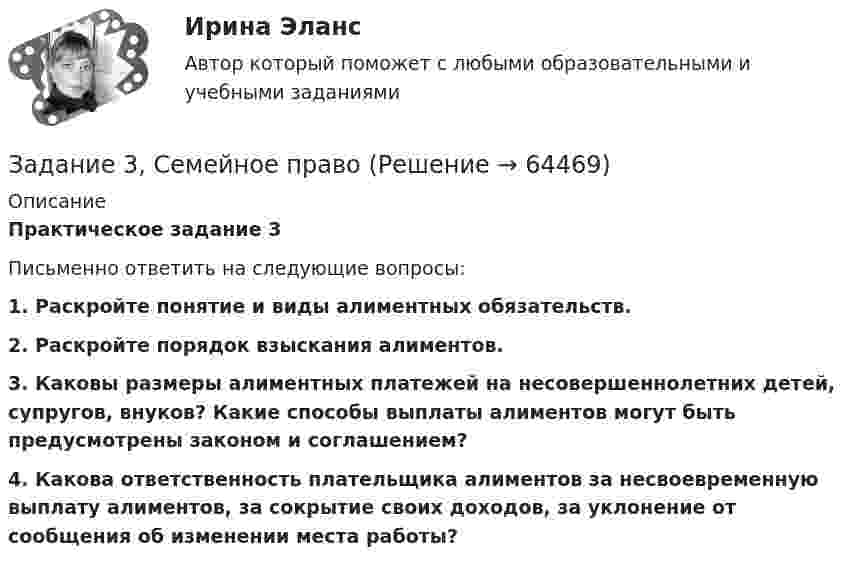 Ирина Эланс

Автор который поможет с любыми образовательными и учебными заданиями

Задание 3, Семейное право (Решение → 64469)

Описание

Практическое задание 3

Письменно ответить на следующие вопросы:

1. Раскройте понятие и виды алиментных обязательств.

2. Раскройте порядок взыскания алиментов.

3. Каковы размеры алиментных платежей на несовершеннолетних детей, супругов, внуков? Какие способы выплаты алиментов могут быть предусмотрены законом и соглашением?

4. Какова ответственность плательщика алиментов за несвоевременную выплату алиментов, за сокрытие своих доходов, за уклонение от сообщения об изменении места работы?